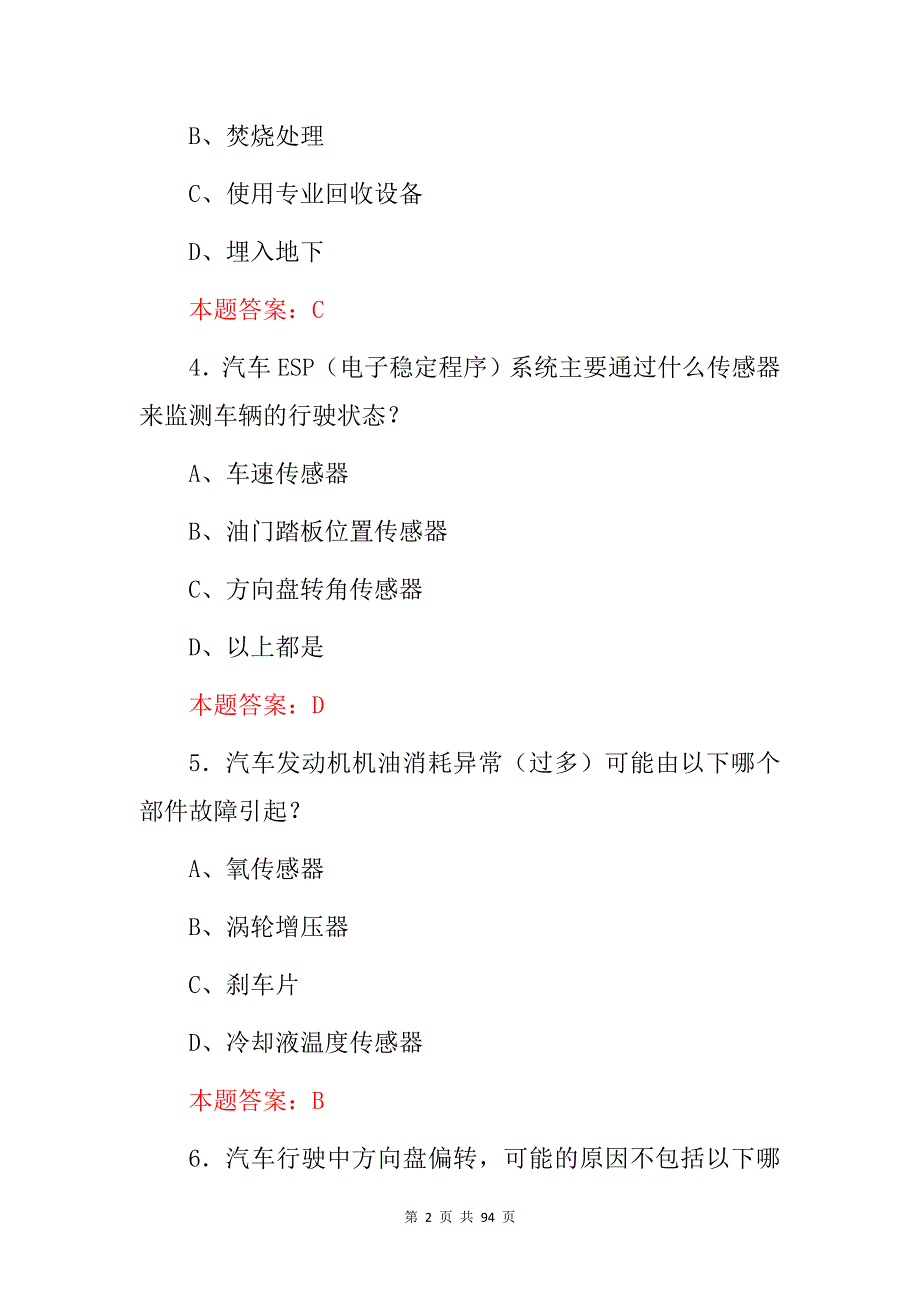 B、焚烧处理

C、使用专业回收设备

D、埋入地下

本题答案：C

4．汽车 ESP（电子稳定程序）系统主要通过什么传感器来监测车辆的行驶状态？

A、车速传感器

B、油门踏板位置传感器

C、方向盘转角传感器

D、以上都是

本题答案：D

5．汽车发动机机油消耗异常（过多）可能由以下哪个部件故障引起？

A、氧传感器

B、涡轮增压器

C、刹车片

D、冷却液温度传感器

本题答案：B

6．汽车行驶中方向盘偏转，可能的原因不包括以下哪

第 2 页 共 94 页